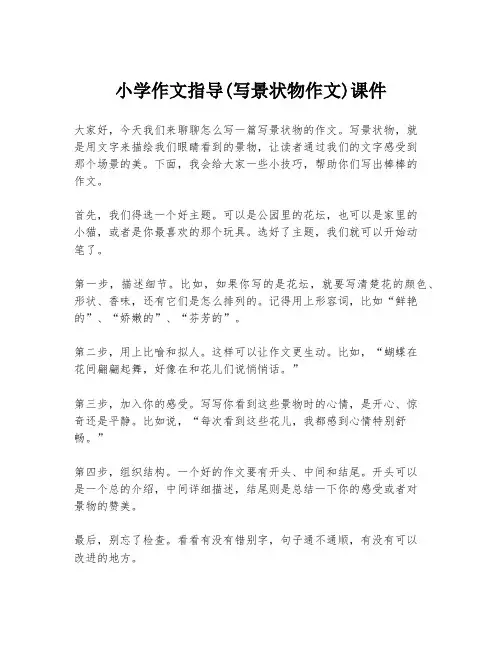 小学作文指导(写景状物作文)课件

大家好，今天我们来聊聊怎么写一篇写景状物的作文。写景状物，就是用文字来描绘我们眼睛看到的景物，让读者通过我们的文字感受到那个场景的美。下面，我会给大家一些小技巧，帮助你们写出棒棒的作文。

首先，我们得选一个好主题。可以是公园里的花坛，也可以是家里的小猫，或者是你最喜欢的那个玩具。选好了主题，我们就可以开始动笔了。

第一步，描述细节。比如，如果你写的是花坛，就要写清楚花的颜色、形状、香味，还有它们是怎么排列的。记得用上形容词，比如“鲜艳的”、“娇嫩的”、“芬芳的”。

第二步，用上比喻和拟人。这样可以让作文更生动。比如，“蝴蝶在花间翩翩起舞，好像在和花儿们说悄悄话。”

第三步，加入你的感受。写写你看到这些景物时的心情，是开心、惊奇还是平静。比如说，“每次看到这些花儿，我都感到心情特别舒畅。”

第四步，组织结构。一个好的作文要有开头、中间和结尾。开头可以是一个总的介绍，中间详细描述，结尾则是总结一下你的感受或者对景物的赞美。

最后，别忘了检查。看看有没有错别字，句子通不通顺，有没有可以改进的地方。